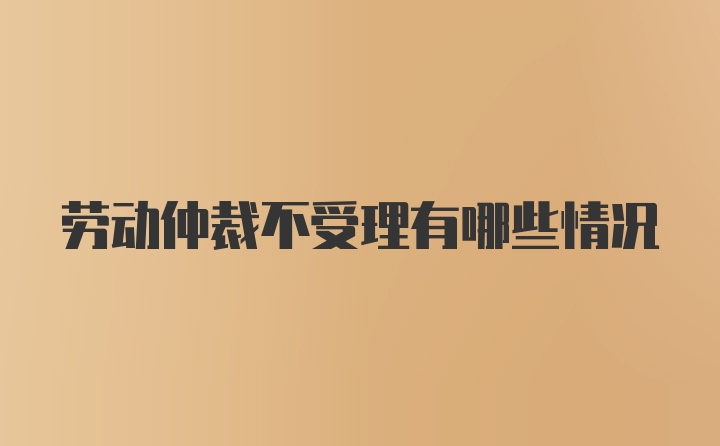 劳动仲裁不受理有哪些情况